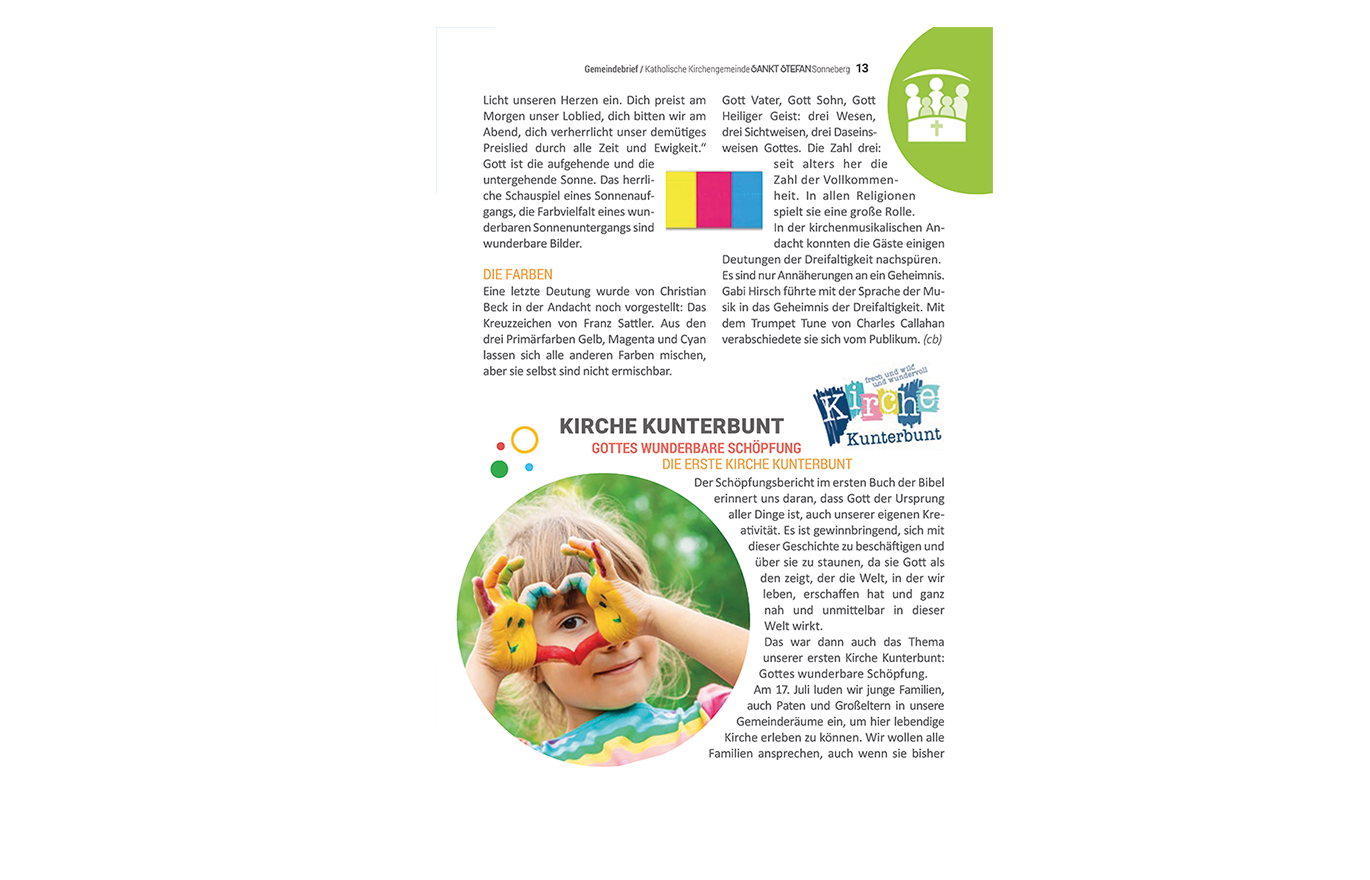 Gemeindebrief / Katholische Kirchengemeinde SANKT STEFAN Sonneberg 13

Licht unseren Herzen ein. Dich preist am Morgen unser Loblied, dich bitten wir am Abend, dich verherrlicht unser demütiges Preislied durch alle Zeit und Ewigkeit.“
Gott ist die aufgehende und die untergehende Sonne. Das herrliche Schauspiel eines Sonnenaufgangs, die Farbvielfalt eines wunderbaren Sonnenuntergangs sind wunderbare Bilder.

DIE FARBEN
Eine letzte Deutung wurde von Christian Beck in der Andacht noch vorgestellt: Das Kreuzzeichen von Franz Sattler. Aus den drei Primärfarben Gelb, Magenta und Cyan lassen sich alle anderen Farben mischen, aber sie selbst sind nicht ermischbar.

Gott Vater, Gott Sohn, Gott Heiliger Geist: drei Wesen, drei Sichtweisen, drei Daseinsweisen Gottes. Die Zahl drei: seit alters her die Zahl der Vollkommenheit. In allen Religionen spielt sie eine große Rolle.
In der kirchenmusikalischen Andacht konnten die Gäste einigen Deutungen der Dreifaltigkeit nachspüren. Es sind nur Annäherungen an ein Geheimnis. Gabi Hirsch führte mit der Sprache der Musik in das Geheimnis der Dreifaltigkeit. Mit dem Trumpet Tune von Charles Callahan verabschiedete sie sich vom Publikum. (cb)

frech und wild und wundervoll
Kirche Kunterbunt

KIRCHE KUNTERBUNT
GOTTES WUNDERBARE SCHÖPFUNG
DIE ERSTE KIRCHE KUNTERBUNT

Der Schöpfungsbericht im ersten Buch der Bibel erinnert uns daran, dass Gott der Ursprung aller Dinge ist, auch unserer eigenen Kreativität. Es ist gewinnbringend, sich mit dieser Geschichte zu beschäftigen und über sie zu staunen, da sie Gott als den zeigt, der die Welt, in der wir leben, erschaffen hat und ganz nah und unmittelbar in dieser Welt wirkt.
Das war dann auch das Thema unserer ersten Kirche Kunterbunt: Gottes wunderbare Schöpfung.
Am 17. Juli luden wir junge Familien, auch Paten und Großeltern in unsere Gemeinderäume ein, um hier lebendige Kirche erleben zu können. Wir wollen alle Familien ansprechen, auch wenn sie bisher